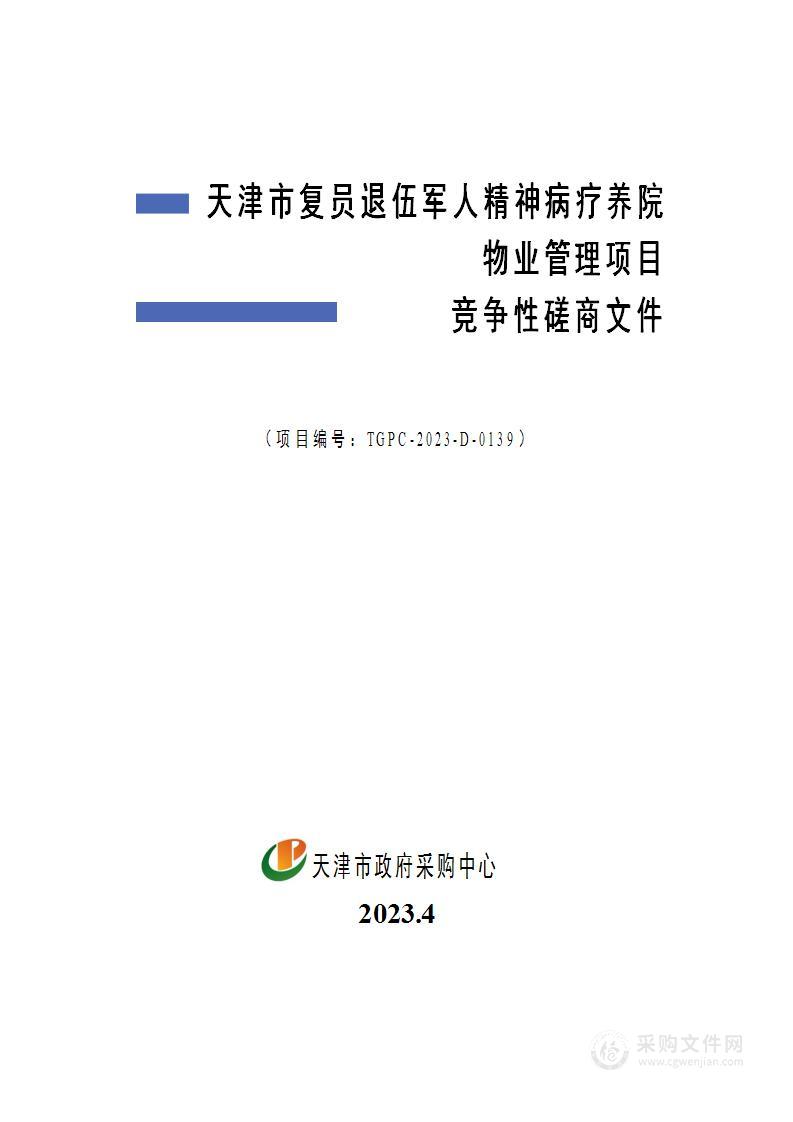 天津市复员退伍军人精神病疗养院
物业管理项目
竞争性磋商文件

（项目编号：TGPC-2023-D-0139）

天津市政府采购中心
2023.4

采购文件网
www.cgwenjian.com